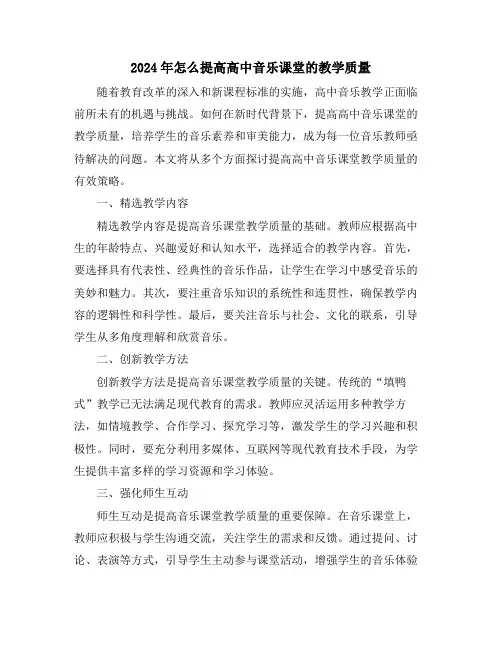 2024年怎么提高高中音乐课堂的教学质量

随着教育改革的深入和新课程标准的实施，高中音乐教学正面临前所未有的机遇与挑战。如何在新时代背景下，提高高中音乐课堂的教学质量，培养学生的音乐素养和审美能力，成为每一位音乐教师亟待解决的问题。本文将从多个方面探讨提高高中音乐课堂教学质量的有效策略。

一、精选教学内容

精选教学内容是提高音乐课堂教学质量的基础。教师应根据高中生的年龄特点、兴趣爱好和认知水平，选择适合的教学内容。首先，要选择具有代表性、经典性的音乐作品，让学生在学习中感受音乐的美妙和魅力。其次，要注重音乐知识的系统性和连贯性，确保教学内容的逻辑性和科学性。最后，要关注音乐与社会、文化的联系，引导学生从多角度理解和欣赏音乐。

二、创新教学方法

创新教学方法是提高音乐课堂教学质量的关键。传统的“填鸭式”教学已无法满足现代教育的需求。教师应灵活运用多种教学方法，如情境教学、合作学习、探究学习等，激发学生的学习兴趣和积极性。同时，要充分利用多媒体、互联网等现代教育技术手段，为学生提供丰富多样的学习资源和学习体验。

三、强化师生互动

师生互动是提高音乐课堂教学质量的重要保障。在音乐课堂上，教师应积极与学生沟通交流，关注学生的需求和反馈。通过提问、讨论、表演等方式，引导学生主动参与课堂活动，增强学生的音乐体验